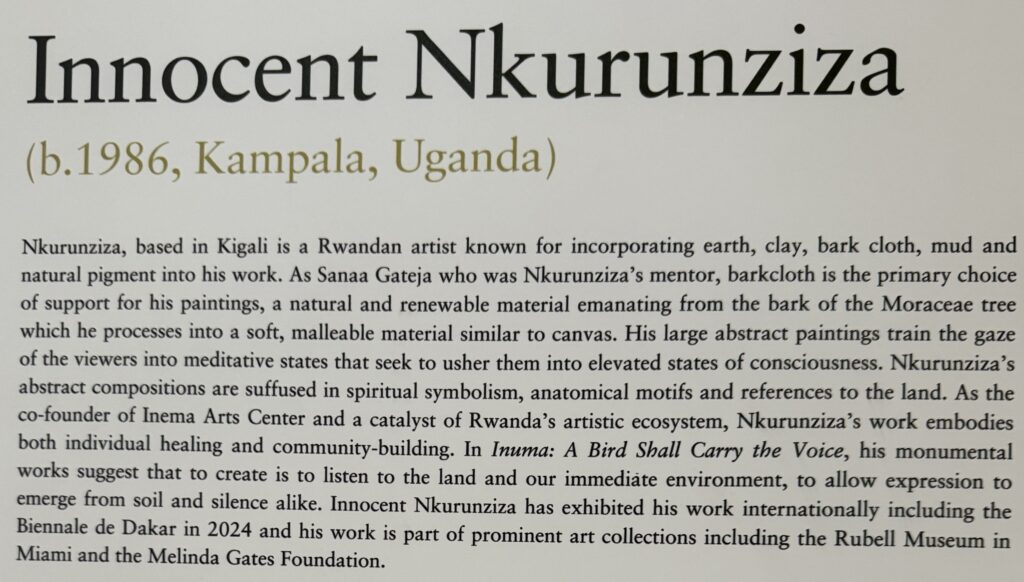 Innocent Nkurunziza

(b.1986, Kampala, Uganda)

Nkurunziza, based in Kigali is a Rwandan artist known for incorporating earth, clay, bark cloth, mud and natural pigment into his work. As Sanaa Gateja who was Nkurunziza's mentor, barkcloth is the primary choice of support for his paintings, a natural and renewable material emanating from the bark of the Moraceae tree which he processes into a soft, malleable material similar to canvas. His large abstract paintings train the gaze of the viewers into meditative states that seek to usher them into elevated states of consciousness. Nkurunziza's abstract compositions are suffused in spiritual symbolism, anatomical motifs and references to the land. As the co-founder of Inema Arts Center and a catalyst of Rwanda's artistic ecosystem, Nkurunziza's work embodies both individual healing and community-building. In Inuma: A Bird Shall Carry the Voice, his monumental works suggest that to create is to listen to the land and our immediate environment, to allow expression to emerge from soil and silence alike. Innocent Nkurunziza has exhibited his work internationally including the Biennale de Dakar in 2024 and his work is part of prominent art collections including the Rubell Museum in Miami and the Melinda Gates Foundation.